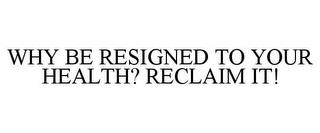 WHY BE RESIGNED TO YOUR HEALTH? RECLAIM IT!